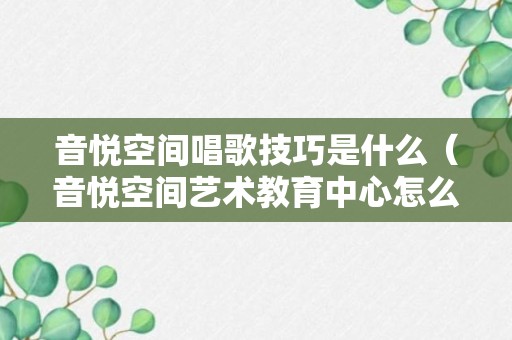 音悦空间唱歌技巧是什么（音悦空间艺术教育中心怎么